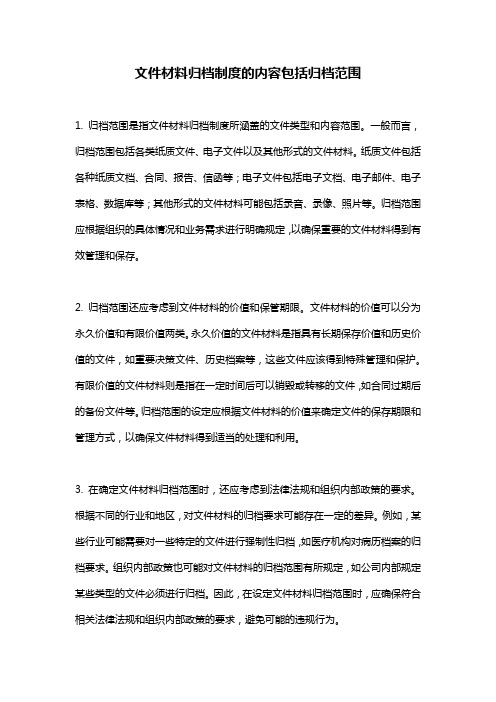 文件材料归档制度的内容包括归档范围

1. 归档范围是指文件材料归档制度所涵盖的文件类型和内容范围。一般而言，归档范围包括各类纸质文件、电子文件以及其他形式的文件材料。纸质文件包括各种纸质文档、合同、报告、信函等；电子文件包括电子文档、电子邮件、电子表格、数据库等；其他形式的文件材料可能包括录音、录像、照片等。归档范围应根据组织的具体情况和业务需求进行明确规定，以确保重要的文件材料得到有效管理和保存。

2. 归档范围还应考虑到文件材料的价值和保管期限。文件材料的价值可以分为永久价值和有限价值两类。永久价值的文件材料是指具有长期保存价值和历史价值的文件，如重要决策文件、历史档案等，这些文件应该得到特殊管理和保护。有限价值的文件材料则是指在一定时间后可以销毁或转移的文件，如合同过期后的备份文件等。归档范围的设定应根据文件材料的价值来确定文件的保存期限和管理方式，以确保文件材料得到适当的处理和利用。

3. 在确定文件材料归档范围时，还应考虑到法律法规和组织内部政策的要求。根据不同的行业和地区，对文件材料的归档要求可能存在一定的差异。例如，某些行业可能需要对一些特定的文件进行强制性归档，如医疗机构对病历档案的归档要求。组织内部政策也可能对文件材料的归档范围有所规定，如公司内部规定某些类型的文件必须进行归档。因此，在设定文件材料归档范围时，应确保符合相关法律法规和组织内部政策的要求，避免可能的违规行为。